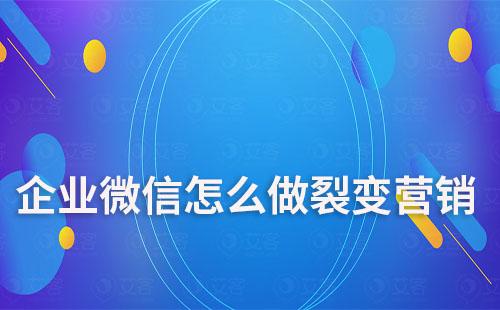 企业微信怎么做裂变营销